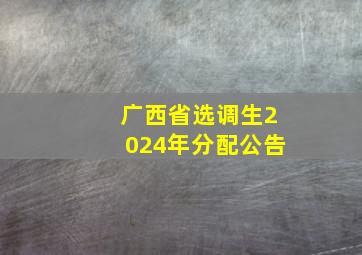 广西省选调生2024年分配公告